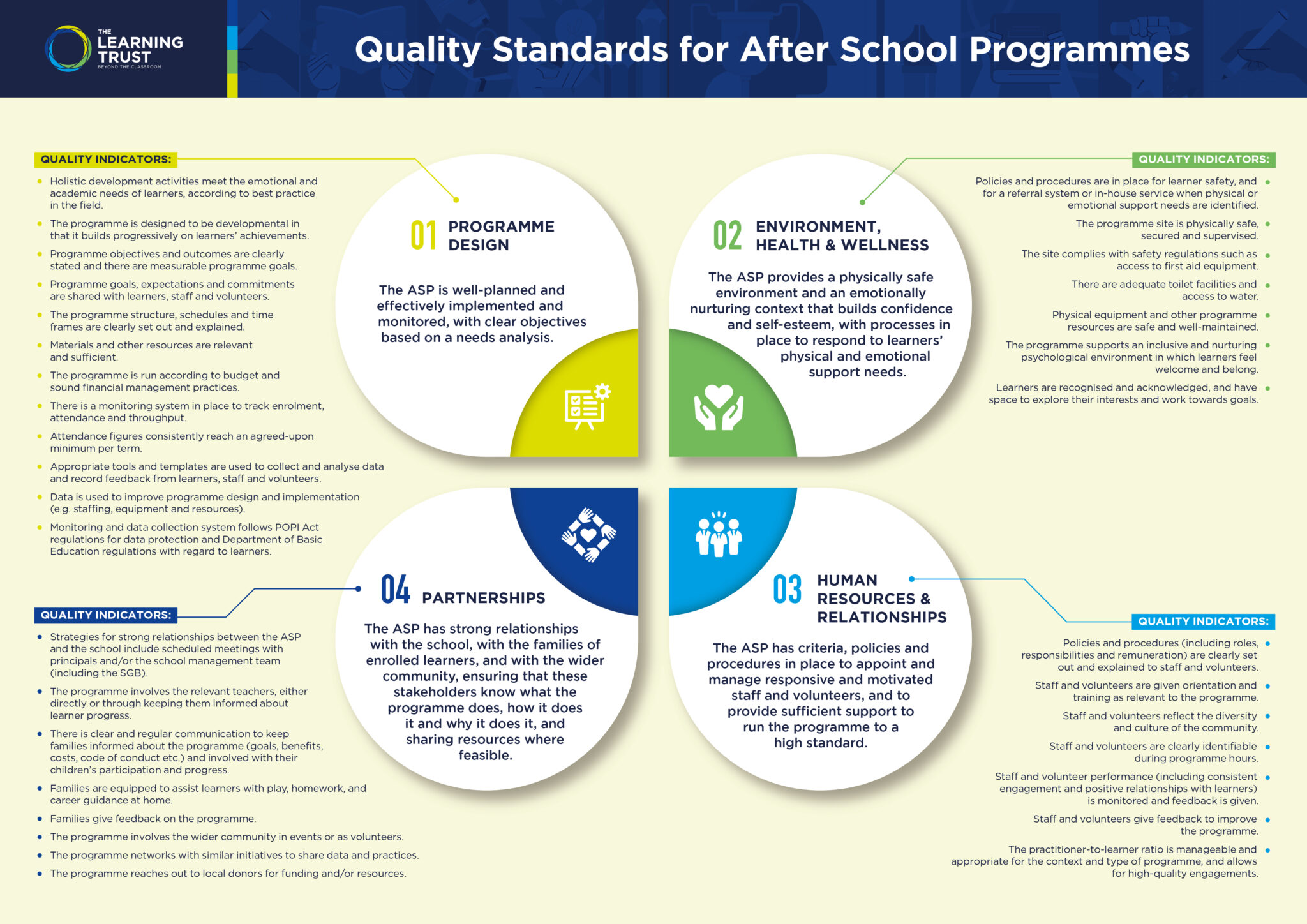 THE LEARNING TRUST
BEYOND THE CLASSROOM

Quality Standards for After School Programmes

QUALITY INDICATORS:

- Holistic development activities meet the emotional and academic needs of learners, according to best practice in the field.
- The programme is designed to be developmental in that it builds progressively on learners' achievements.
- Programme objectives and outcomes are clearly stated and there are measurable programme goals.
- Programme goals, expectations and commitments are shared with learners, staff and volunteers.
- The programme structure, schedules and time frames are clearly set out and explained.
- Materials and other resources are relevant and sufficient.
- The programme is run according to budget and sound financial management practices.
- There is a monitoring system in place to track enrolment, attendance and throughput.
- Attendance figures consistently reach an agreed-upon minimum per term.
- Appropriate tools and templates are used to collect and analyse data and record feedback from learners, staff and volunteers.
- Data is used to improve programme design and implementation (e.g. staffing, equipment and resources).
- Monitoring and data collection system follows POPI Act regulations for data protection and Department of Basic Education regulations with regard to learners.

01 PROGRAMME DESIGN

The ASP is well-planned and effectively implemented and monitored, with clear objectives based on a needs analysis.

02 ENVIRONMENT, HEALTH & WELLNESS

The ASP provides a physically safe environment and an emotionally nurturing context that builds confidence and self-esteem, with processes in place to respond to learners' physical and emotional support needs.

QUALITY INDICATORS:

- Policies and procedures are in place for learner safety, and for a referral system or in-house service when physical or emotional support needs are identified.
- The programme site is physically safe, secured and supervised.
- The site complies with safety regulations such as access to first aid equipment.
- There are adequate toilet facilities and access to water.
- Physical equipment and other programme resources are safe and well-maintained.
- The programme supports an inclusive and nurturing psychological environment in which learners feel welcome and belong.
- Learners are recognised and acknowledged, and have space to explore their interests and work towards goals.

04 PARTNERSHIPS

The ASP has strong relationships with the school, with the families of enrolled learners, and with the wider community, ensuring that these stakeholders know what the programme does, how it does it and why it does it, and sharing resources where feasible.

QUALITY INDICATORS:

- Strategies for strong relationships between the ASP and the school include scheduled meetings with principals and/or the school management team (including the SGB).
- The programme involves the relevant teachers, either directly or through keeping them informed about learner progress.
- There is clear and regular communication to keep families informed about the programme (goals, benefits, costs, code of conduct etc.) and involved with their children's participation and progress.
- Families are equipped to assist learners with play, homework, and career guidance at home.
- Families give feedback on the programme.
- The programme involves the wider community in events or as volunteers.
- The programme networks with similar initiatives to share data and practices.
- The programme reaches out to local donors for funding and/or resources.

03 HUMAN RESOURCES & RELATIONSHIPS

The ASP has criteria, policies and procedures in place to appoint and manage responsive and motivated staff and volunteers, and to provide sufficient support to run the programme to a high standard.

QUALITY INDICATORS:

- Policies and procedures (including roles, responsibilities and remuneration) are clearly set out and explained to staff and volunteers.
- Staff and volunteers are given orientation and training as relevant to the programme.
- Staff and volunteers reflect the diversity and culture of the community.
- Staff and volunteers are clearly identifiable during programme hours.
- Staff and volunteer performance (including consistent engagement and positive relationships with learners) is monitored and feedback is given.
- Staff and volunteers give feedback to improve the programme.
- The practitioner-to-learner ratio is manageable and appropriate for the context and type of programme, and allows for high-quality engagements.